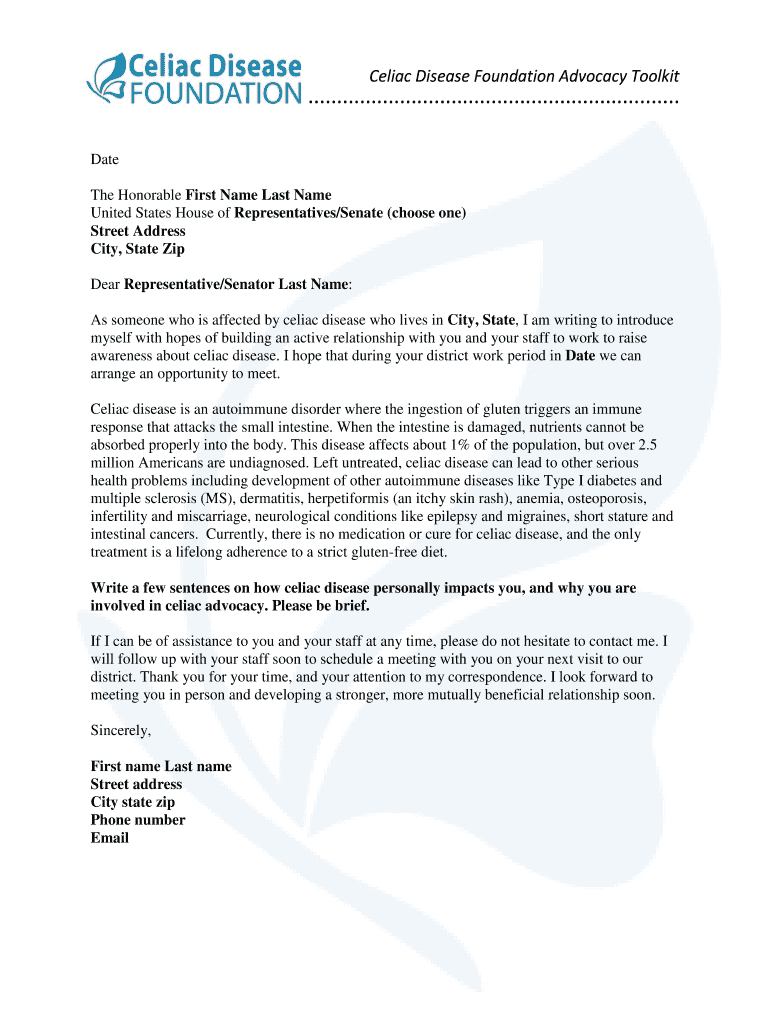 Celiac Disease FOUNDATION

Celiac Disease Foundation Advocacy Toolkit

Date

The Honorable First Name Last Name
United States House of Representatives/Senate (choose one)
Street Address
City, State Zip

Dear Representative/Senator Last Name:

As someone who is affected by celiac disease who lives in City, State, I am writing to introduce myself with hopes of building an active relationship with you and your staff to work to raise awareness about celiac disease. I hope that during your district work period in Date we can arrange an opportunity to meet.

Celiac disease is an autoimmune disorder where the ingestion of gluten triggers an immune response that attacks the small intestine. When the intestine is damaged, nutrients cannot be absorbed properly into the body. This disease affects about 1% of the population, but over 2.5 million Americans are undiagnosed. Left untreated, celiac disease can lead to other serious health problems including development of other autoimmune diseases like Type I diabetes and multiple sclerosis (MS), dermatitis, herpetiformis (an itchy skin rash), anemia, osteoporosis, infertility and miscarriage, neurological conditions like epilepsy and migraines, short stature and intestinal cancers. Currently, there is no medication or cure for celiac disease, and the only treatment is a lifelong adherence to a strict gluten-free diet.

Write a few sentences on how celiac disease personally impacts you, and why you are involved in celiac advocacy. Please be brief.

If I can be of assistance to you and your staff at any time, please do not hesitate to contact me. I will follow up with your staff soon to schedule a meeting with you on your next visit to our district. Thank you for your time, and your attention to my correspondence. I look forward to meeting you in person and developing a stronger, more mutually beneficial relationship soon.

Sincerely,

First name Last name
Street address
City state zip
Phone number
Email